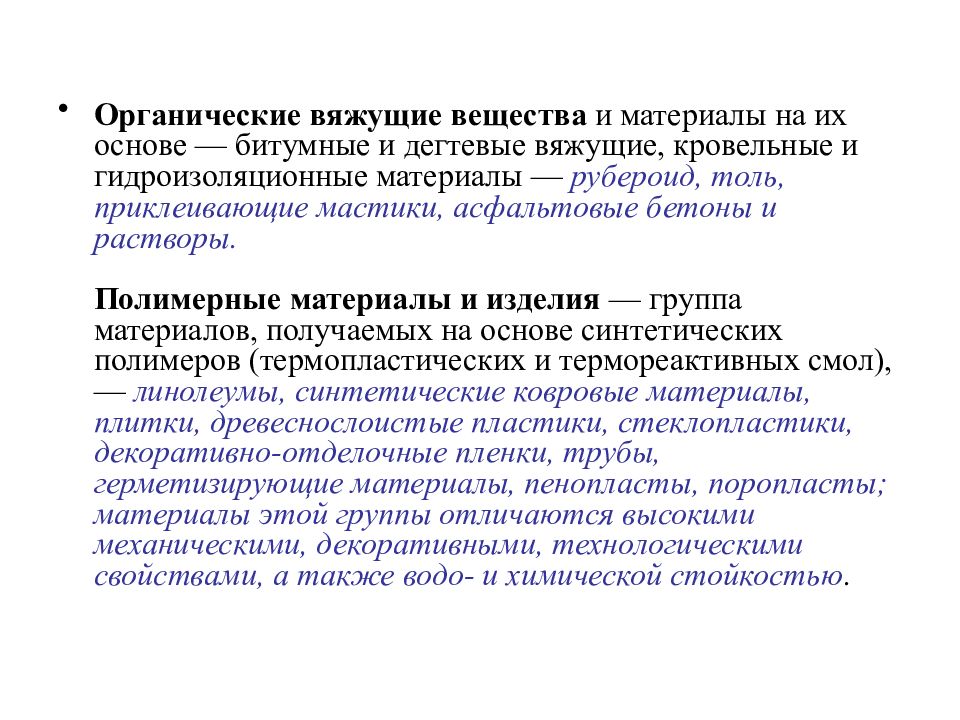 • Органические вяжущие вещества и материалы на их основе — битумные и дегтевые вяжущие, кровельные и гидроизоляционные материалы — рубероид, толь, приклеивающие мастики, асфальтовые бетоны и растворы.

Полимерные материалы и изделия — группа материалов, получаемых на основе синтетических полимеров (термопластических и термореактивных смол), — линолеумы, синтетические ковровые материалы, плитки, древеснослоистые пластики, стеклопластики, декоративно-отделочные пленки, трубы, герметизирующие материалы, пенопласты, поропласты; материалы этой группы отличаются высокими механическими, декоративными, технологическими свойствами, а также водо- и химической стойкостью.